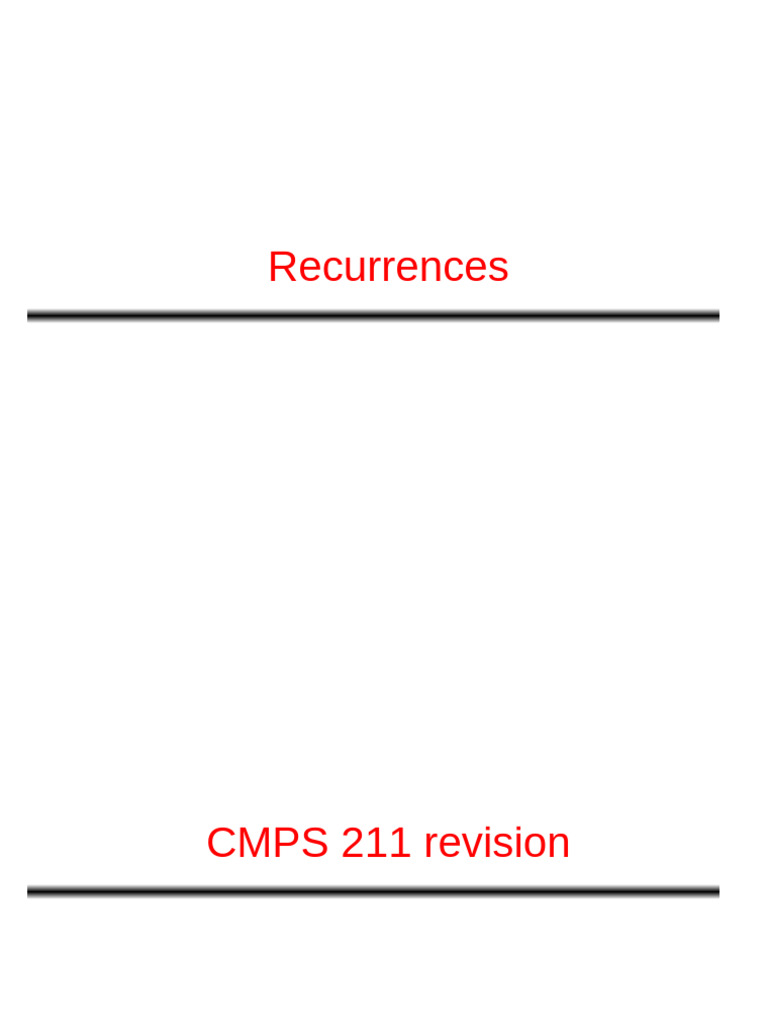 Recurrences

CMPS 211 revision